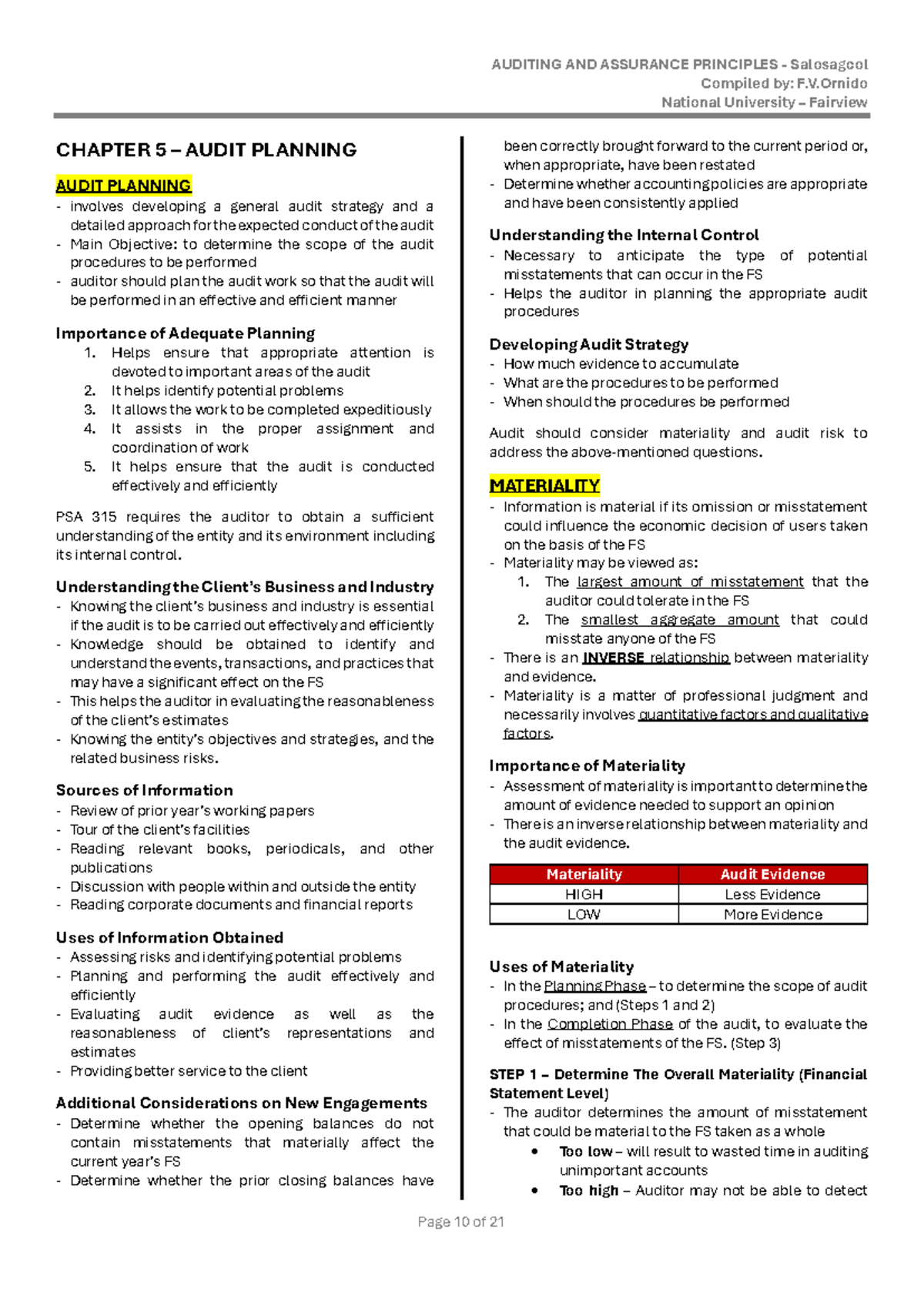 AUDITING AND ASSURANCE PRINCIPLES - Salosagcol
Compiled by: F.V.Ornido
National University – Fairview

CHAPTER 5 – AUDIT PLANNING

AUDIT PLANNING
- involves developing a general audit strategy and a detailed approach for the expected conduct of the audit
- Main Objective: to determine the scope of the audit procedures to be performed
- auditor should plan the audit work so that the audit will be performed in an effective and efficient manner

Importance of Adequate Planning
1. Helps ensure that appropriate attention is devoted to important areas of the audit
2. It helps identify potential problems
3. It allows the work to be completed expeditiously
4. It assists in the proper assignment and coordination of work
5. It helps ensure that the audit is conducted effectively and efficiently

PSA 315 requires the auditor to obtain a sufficient understanding of the entity and its environment including its internal control.

Understanding the Client's Business and Industry
- Knowing the client's business and industry is essential if the audit is to be carried out effectively and efficiently
- Knowledge should be obtained to identify and understand the events, transactions, and practices that may have a significant effect on the FS
- This helps the auditor in evaluating the reasonableness of the client's estimates
- Knowing the entity's objectives and strategies, and the related business risks.

Sources of Information
- Review of prior year's working papers
- Tour of the client's facilities
- Reading relevant books, periodicals, and other publications
- Discussion with people within and outside the entity
- Reading corporate documents and financial reports

Uses of Information Obtained
- Assessing risks and identifying potential problems
- Planning and performing the audit effectively and efficiently
- Evaluating audit evidence as well as the reasonableness of client's representations and estimates
- Providing better service to the client

Additional Considerations on New Engagements
- Determine whether the opening balances do not contain misstatements that materially affect the current year's FS
- Determine whether the prior closing balances have been correctly brought forward to the current period or, when appropriate, have been restated
- Determine whether accounting policies are appropriate and have been consistently applied

Understanding the Internal Control
- Necessary to anticipate the type of potential misstatements that can occur in the FS
- Helps the auditor in planning the appropriate audit procedures

Developing Audit Strategy
- How much evidence to accumulate
- What are the procedures to be performed
- When should the procedures be performed

Audit should consider materiality and audit risk to address the above-mentioned questions.

MATERIALITY
- Information is material if its omission or misstatement could influence the economic decision of users taken on the basis of the FS
- Materiality may be viewed as:
1. The largest amount of misstatement that the auditor could tolerate in the FS
2. The smallest aggregate amount that could misstate anyone of the FS
- There is an INVERSE relationship between materiality and evidence.
- Materiality is a matter of professional judgment and necessarily involves quantitative factors and qualitative factors.

Importance of Materiality
- Assessment of materiality is important to determine the amount of evidence needed to support an opinion
- There is an inverse relationship between materiality and the audit evidence.

| Materiality | Audit Evidence |
|---|---|
| HIGH | Less Evidence |
| LOW | More Evidence |

Uses of Materiality
- In the Planning Phase – to determine the scope of audit procedures; and (Steps 1 and 2)
- In the Completion Phase of the audit, to evaluate the effect of misstatements of the FS. (Step 3)

STEP 1 – Determine The Overall Materiality (Financial Statement Level)
- The auditor determines the amount of misstatement that could be material to the FS taken as a whole
• Too low – will result to wasted time in auditing unimportant accounts
• Too high – Auditor may not be able to detect

Page 10 of 21